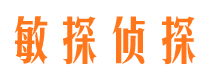 敏探侦探